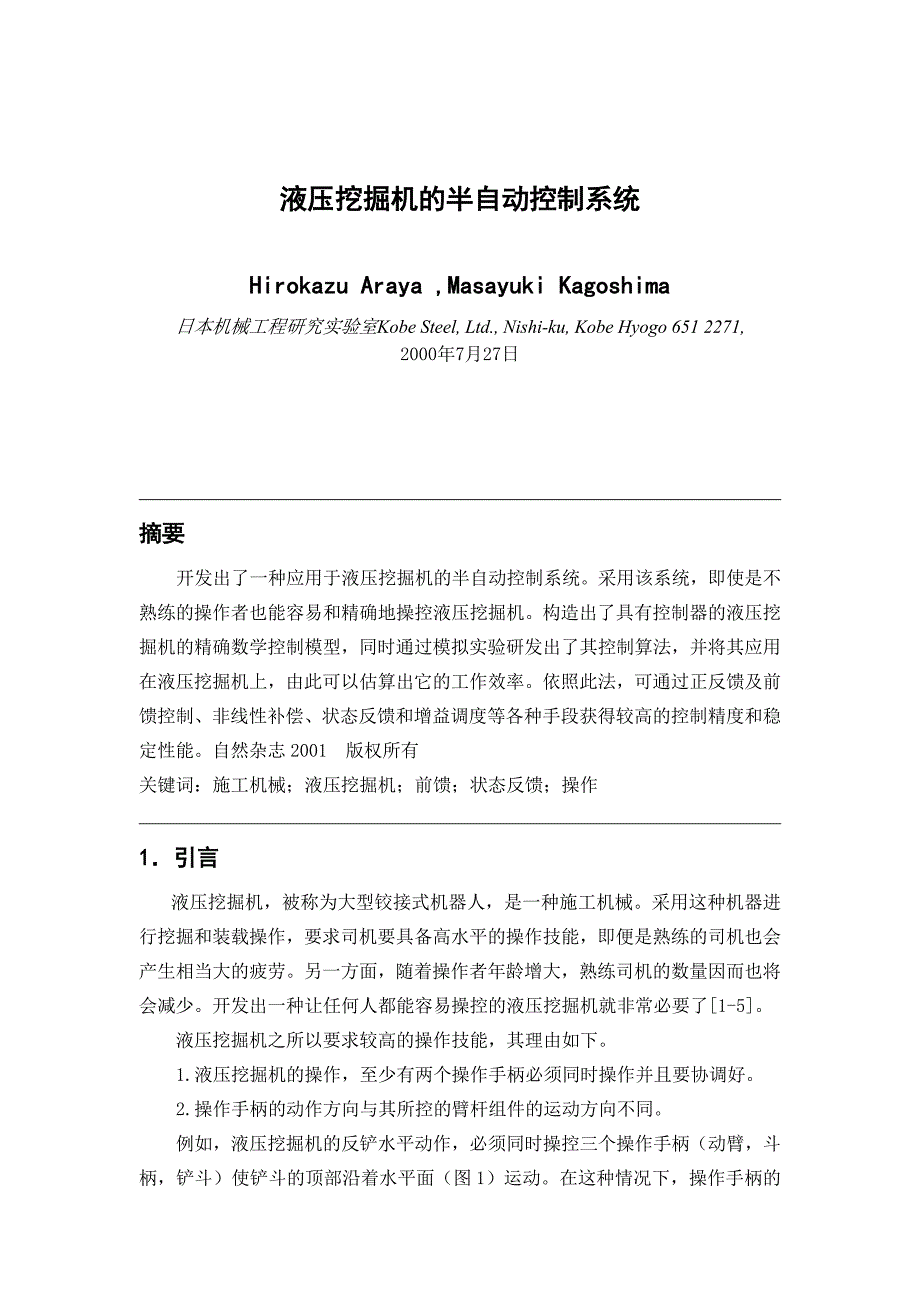 液压挖掘机的半自动控制系统

Hirokazu Araya ,Masayuki Kagoshima

日本机械工程研究实验室Kobe Steel, Ltd., Nishi-ku, Kobe Hyogo 651 2271, 2000年7月27日

摘要

开发出了一种应用于液压挖掘机的半自动控制系统。采用该系统，即使是不熟练的操作者也能容易和精确地操控液压挖掘机。构造出了具有控制器的液压挖掘机的精确数学控制模型，同时通过模拟实验研发出了其控制算法，并将其应用在液压挖掘机上，由此可以估算出它的工作效率。依照此法，可通过正反馈及前馈控制、非线性补偿、状态反馈和增益调度等各种手段获得较高的控制精度和稳定性能。自然杂志 2001 版权所有

关键词：施工机械；液压挖掘机；前馈；状态反馈；操作

1．引言

液压挖掘机，被称为大型铰接式机器人，是一种施工机械。采用这种机器进行挖掘和装载操作，要求司机要具备高水平的操作技能，即便是熟练的司机也会产生相当大的疲劳。另一方面，随着操作者年龄增大，熟练司机的数量因而也将会减少。开发出一种让任何人都能容易操控的液压挖掘机就非常必要了[1-5]。

液压挖掘机之所以要求较高的操作技能，其理由如下。

1.液压挖掘机的操作，至少有两个操作手柄必须同时操作并且要协调好。

2.操作手柄的动作方向与其所控的臂杆组件的运动方向不同。

例如，液压挖掘机的反铲水平动作，必须同时操控三个操作手柄（动臂，斗柄，铲斗）使铲斗的顶部沿着水平面（图1）运动。在这种情况下，操作手柄的